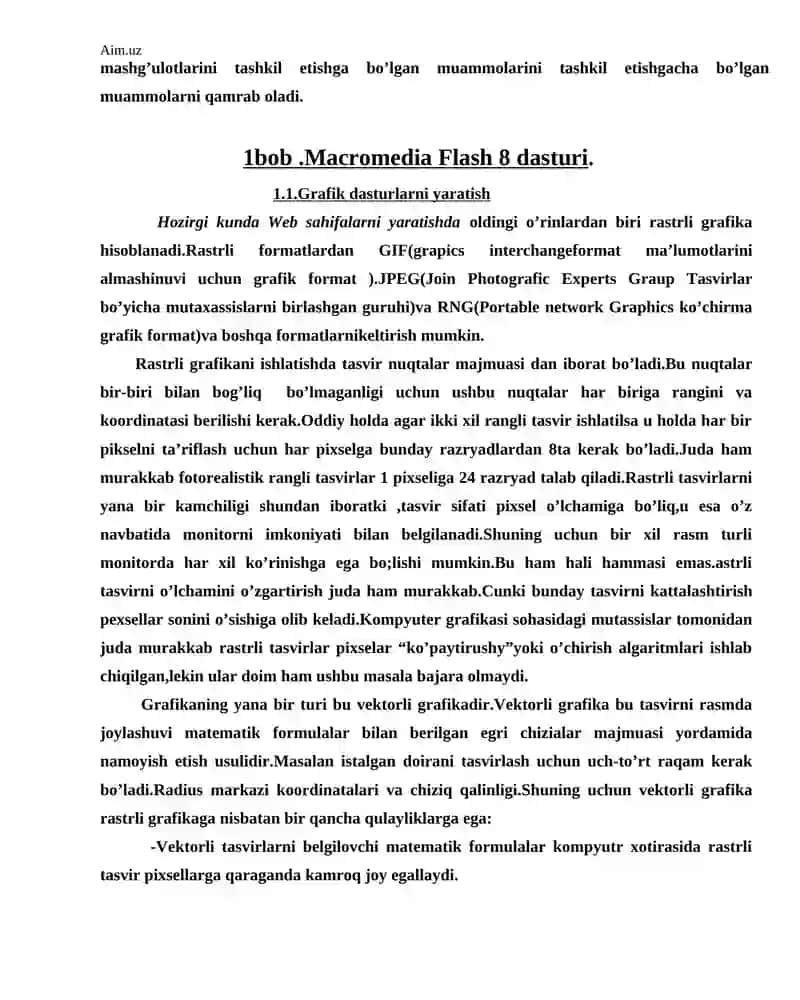 Aim.uz

mashg’ulotlarini tashkil etishga bo’lgan muammolarini tashkil etishgacha bo’lgan muammolarni qamrab oladi.

1bob .Macromedia Flash 8 dasturi.

1.1.Grafik dasturlarni yaratish

Hozirgi kunda Web sahifalarni yaratishda oldingi o’rinlardan biri rastrli grafika hisoblanadi.Rastrli formatlardan GIF(grapics interchangeformat ma’lumotlarini almashinuvi uchun grafik format ).JPEG(Join Photografic Experts Graup Tasvirlar bo’yicha mutaxassislarni birlashgan guruhi)va RNG(Portable network Graphics ko’chirma grafik format)va boshqa formatlarnikeltirish mumkin.

Rastrli grafikani ishlatishda tasvir nuqtalar majmuasi dan iborat bo’ladi.Bu nuqtalar bir-biri bilan bog’liq bo’lmaganligi uchun ushbu nuqtalar har biriga rangini va koordinatasi berilishi kerak.Oddiy holda agar ikki xil rangli tasvir ishlatilsa u holda har bir pikselni ta’riflash uchun har pixselga bunday razryadlardan 8ta kerak bo’ladi.Juda ham murakkab fotorealistik rangli tasvirlar 1 pixseliga 24 razryad talab qiladi.Rastrli tasvirlarni yana bir kamchiligi shundan iboratki ,tasvir sifati pixsel o’lchamiga bo’liq,u esa o’z navbatida monitorni imkoniyati bilan belgilanadi.Shuning uchun bir xil rasm turli monitorda har xil ko’rinishga ega bo;lishi mumkin.Bu ham hali hammasi emas.astrli tasvirni o’lchamini o’zgartirish juda ham murakkab.Cunki bunday tasvirni kattalashtirish pexsellar sonini o’sishiga olib keladi.Kompyuter grafikasi sohasidagi mutassislar tomonidan juda murakkab rastrli tasvirlar pixselar “ko’paytirushy”yoki o’chirish algaritmlari ishlab chiqilgan,lekin ular doim ham ushbu masala bajara olmaydi.

Grafikaning yana bir turi bu vektorli grafikadir.Vektorli grafika bu tasvirni rasmda joylashuvi matematik formulalar bilan berilgan egri chizialar majmuasi yordamida namoyish etish usulidir.Masalan istalgan doirani tasvirlash uchun uch-to’rt raqam kerak bo’ladi.Radius markazi koordinatalari va chiziq qalinligi.Shuning uchun vektorli grafika rastrli grafikaga nisbatan bir qancha qulayliklarga ega:

-Vektorli tasvirlarni belgilovchi matematik formulalar kompyutr xotirasida rastrli tasvir pixsellarga qaraganda kamroq joy egallaydi.